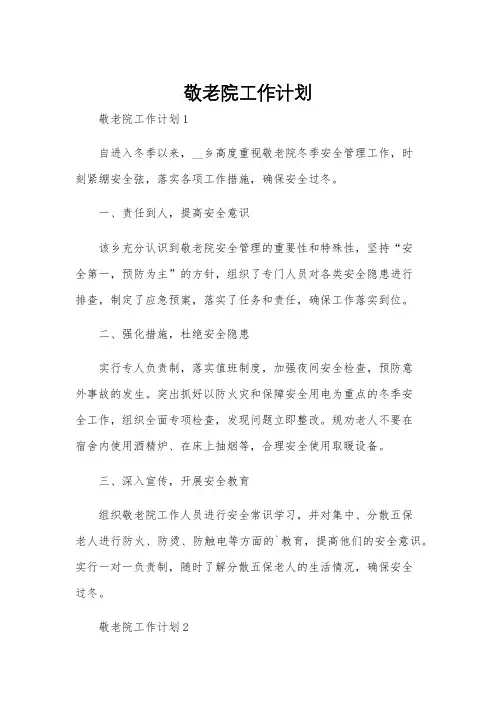 敬老院工作计划

敬老院工作计划1

自进入冬季以来，__乡高度重视敬老院冬季安全管理工作，时刻紧绷安全弦，落实各项工作措施，确保安全过冬。

一、责任到人，提高安全意识

该乡充分认识到敬老院安全管理的重要性和特殊性，坚持“安全第一，预防为主”的方针，组织了专门人员对各类安全隐患进行排查，制定了应急预案，落实了任务和责任，确保工作落实到位。

二、强化措施，杜绝安全隐患

实行专人负责制，落实值班制度，加强夜间安全检查，预防意外事故的发生。突出抓好以防火灾和保障安全用电为重点的冬季安全工作，组织全面专项检查，发现问题立即整改。规劝老人不要在宿舍内使用酒精炉、在床上抽烟等，合理安全使用取暖设备。

三、深入宣传，开展安全教育

组织敬老院工作人员进行安全常识学习，并对集中、分散五保老人进行防火、防烫、防触电等方面的`教育，提高他们的安全意识。实行一对一负责制，随时了解分散五保老人的生活情况，确保安全过冬。

敬老院工作计划2